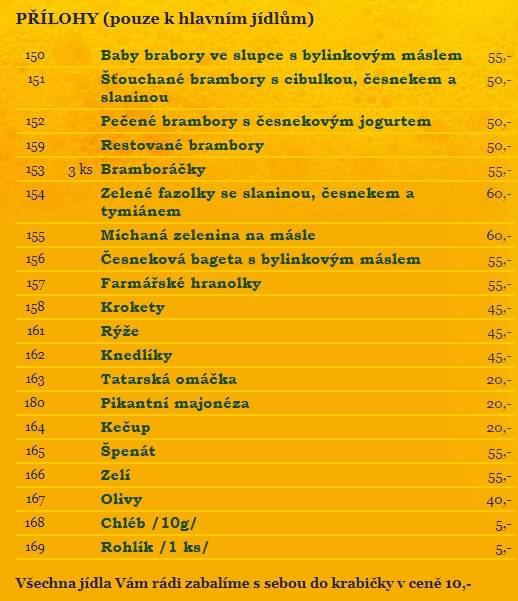 PŘÍLOHY (pouze k hlavním jídlům)

| | | | |
|---|---|---|---|
| 150 | | Baby brabory ve slupce s bylinkovým máslem | 55,- |
| 151 | | Šťouchané brambory s cibulkou, česnekem a slaninou | 50,- |
| 152 | | Pečené brambory s česnekovým jogurtem | 50,- |
| 159 | | Restované brambory | 50,- |
| 153 | 3 ks | Bramboráčky | 55,- |
| 154 | | Zelené fazolky se slaninou, česnekem a tymiánem | 60,- |
| 155 | | Míchaná zelenina na másle | 60,- |
| 156 | | Česneková bageta s bylinkovým máslem | 55,- |
| 157 | | Farmářské hranolky | 55,- |
| 158 | | Krokety | 45,- |
| 161 | | Rýže | 45,- |
| 162 | | Knedlíky | 45,- |
| 163 | | Tatarská omáčka | 20,- |
| 180 | | Pikantní majonéza | 20,- |
| 164 | | Kečup | 20,- |
| 165 | | Špenát | 55,- |
| 166 | | Zelí | 55,- |
| 167 | | Olivy | 40,- |
| 168 | | Chléb /10g/ | 5,- |
| 169 | | Rohlík /1 ks/ | 5,- |

Všechna jídla Vám rádi zabalíme s sebou do krabičky v ceně 10,-